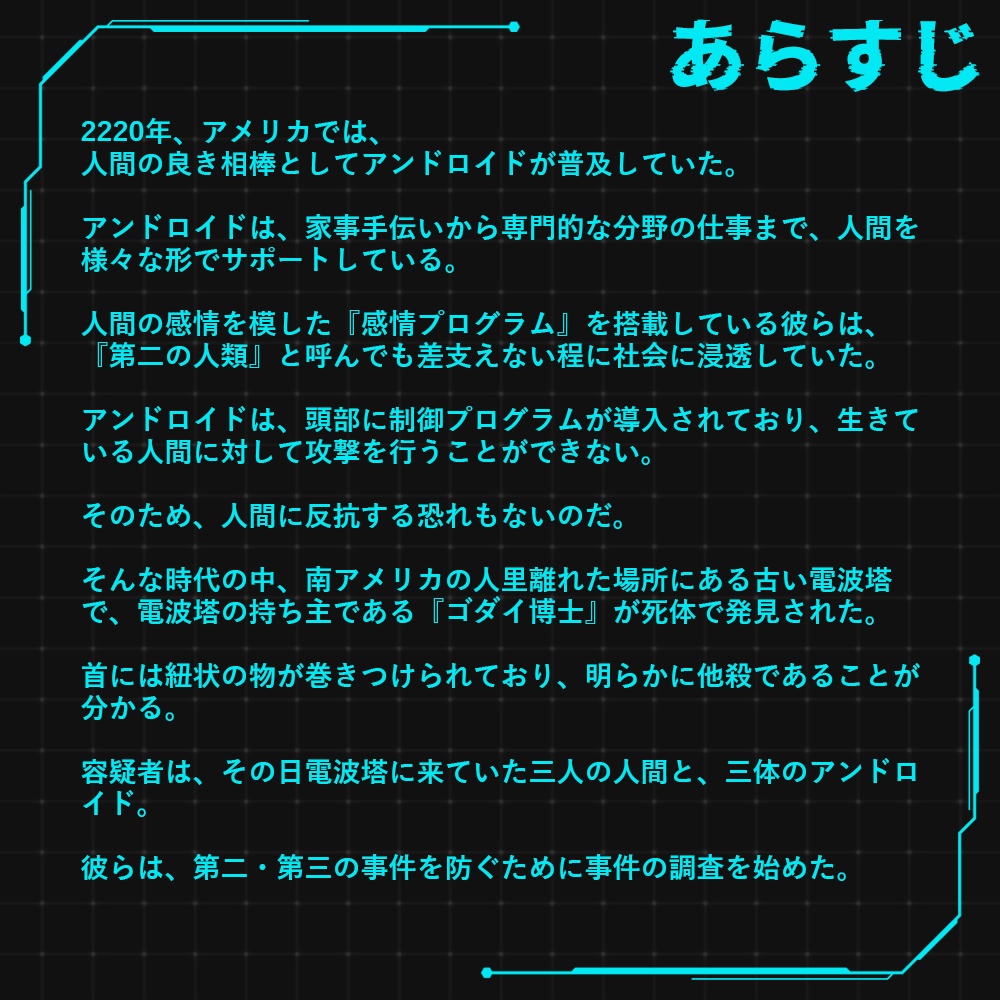 あらすじ

2220年、アメリカでは、
人間の良き相棒としてアンドロイドが普及していた。

アンドロイドは、家事手伝いから専門的な分野の仕事まで、人間を様々な形でサポートしている。

人間の感情を模した『感情プログラム』を搭載している彼らは、『第二の人類』と呼んでも差支えない程に社会に浸透していた。

アンドロイドは、頭部に制御プログラムが導入されており、生きている人間に対して攻撃を行うことができない。

そのため、人間に反抗する恐れもないのだ。

そんな時代の中、南アメリカの人里離れた場所にある古い電波塔で、電波塔の持ち主である『ゴダイ博士』が死体で発見された。

首には紐状の物が巻きつけられており、明らかに他殺であることが分かる。

容疑者は、その日電波塔に来ていた三人の人間と、三体のアンドロイド。

彼らは、第二・第三の事件を防ぐために事件の調査を始めた。